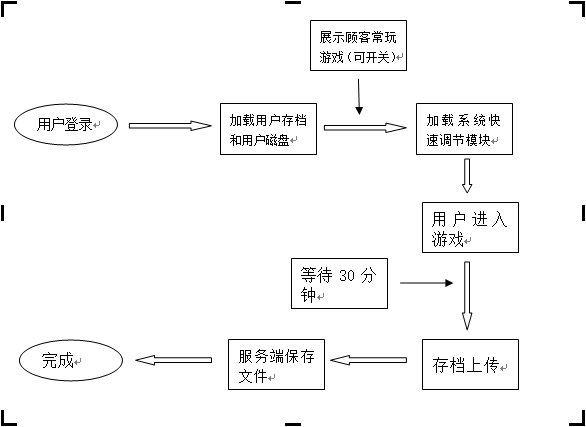 展示顾客常玩游戏（可开关）

用户登录

加载用户存档和用户磁盘

加载系统快速调节模块

用户进入游戏

等待 30 分钟

存档上传

服务端保存文件

完成